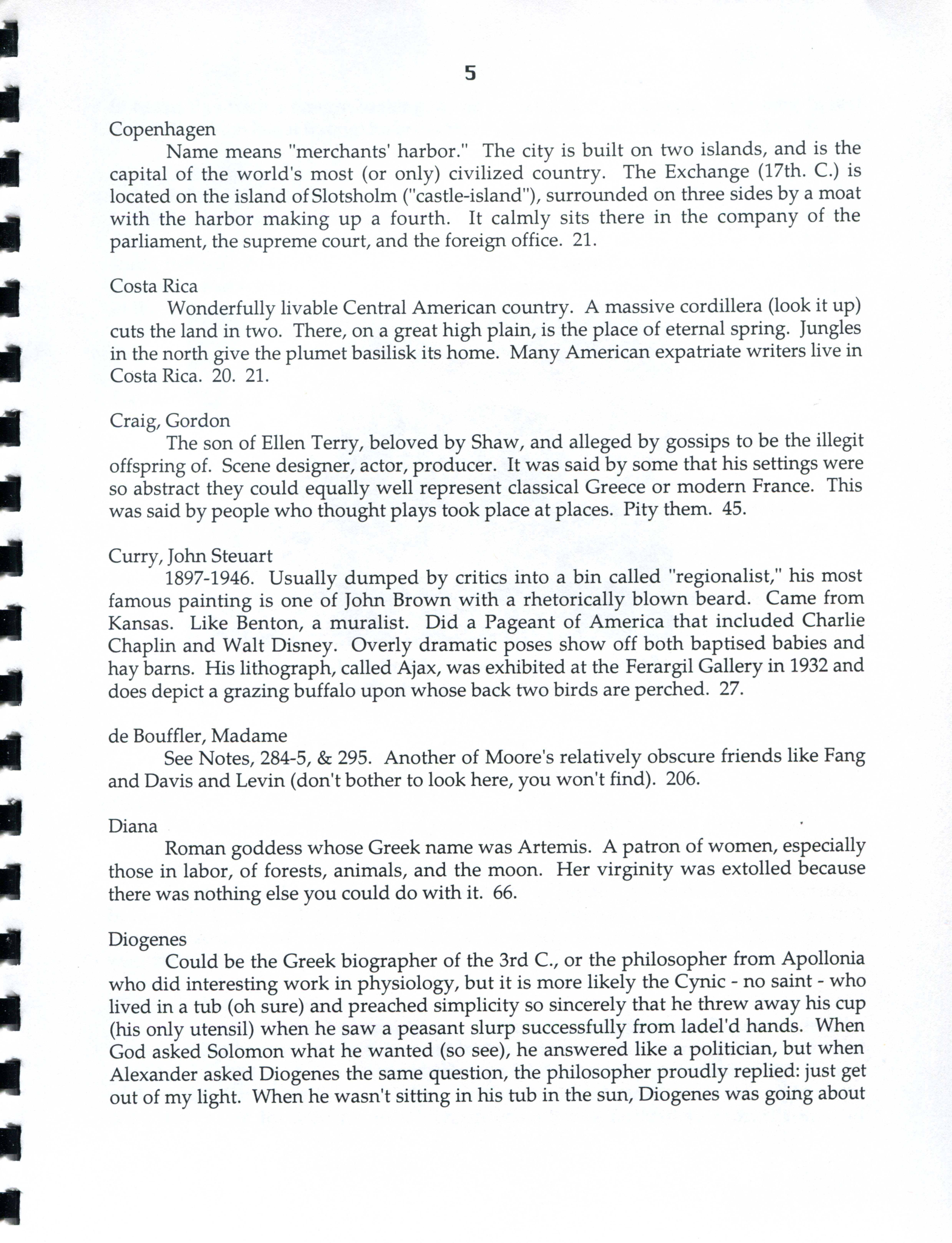 5

Copenhagen
Name means "merchants' harbor." The city is built on two islands, and is the capital of the world's most (or only) civilized country. The Exchange (17th. C.) is located on the island of Slotsholm ("castle-island"), surrounded on three sides by a moat with the harbor making up a fourth. It calmly sits there in the company of the parliament, the supreme court, and the foreign office. 21.

Costa Rica
Wonderfully livable Central American country. A massive cordillera (look it up) cuts the land in two. There, on a great high plain, is the place of eternal spring. Jungles in the north give the plumet basilisk its home. Many American expatriate writers live in Costa Rica. 20. 21.

Craig, Gordon
The son of Ellen Terry, beloved by Shaw, and alleged by gossips to be the illegit offspring of. Scene designer, actor, producer. It was said by some that his settings were so abstract they could equally well represent classical Greece or modern France. This was said by people who thought plays took place at places. Pity them. 45.

Curry, John Steuart
1897-1946. Usually dumped by critics into a bin called "regionalist," his most famous painting is one of John Brown with a rhetorically blown beard. Came from Kansas. Like Benton, a muralist. Did a Pageant of America that included Charlie Chaplin and Walt Disney. Overly dramatic poses show off both baptised babies and hay barns. His lithograph, called Ajax, was exhibited at the Ferargil Gallery in 1932 and does depict a grazing buffalo upon whose back two birds are perched. 27.

de Bouffler, Madame
See Notes, 284-5, & 295. Another of Moore's relatively obscure friends like Fang and Davis and Levin (don't bother to look here, you won't find). 206.

Diana
Roman goddess whose Greek name was Artemis. A patron of women, especially those in labor, of forests, animals, and the moon. Her virginity was extolled because there was nothing else you could do with it. 66.

Diogenes
Could be the Greek biographer of the 3rd C., or the philosopher from Apollonia who did interesting work in physiology, but it is more likely the Cynic - no saint - who lived in a tub (oh sure) and preached simplicity so sincerely that he threw away his cup (his only utensil) when he saw a peasant slurp successfully from ladel'd hands. When God asked Solomon what he wanted (so see), he answered like a politician, but when Alexander asked Diogenes the same question, the philosopher proudly replied: just get out of my light. When he wasn't sitting in his tub in the sun, Diogenes was going about